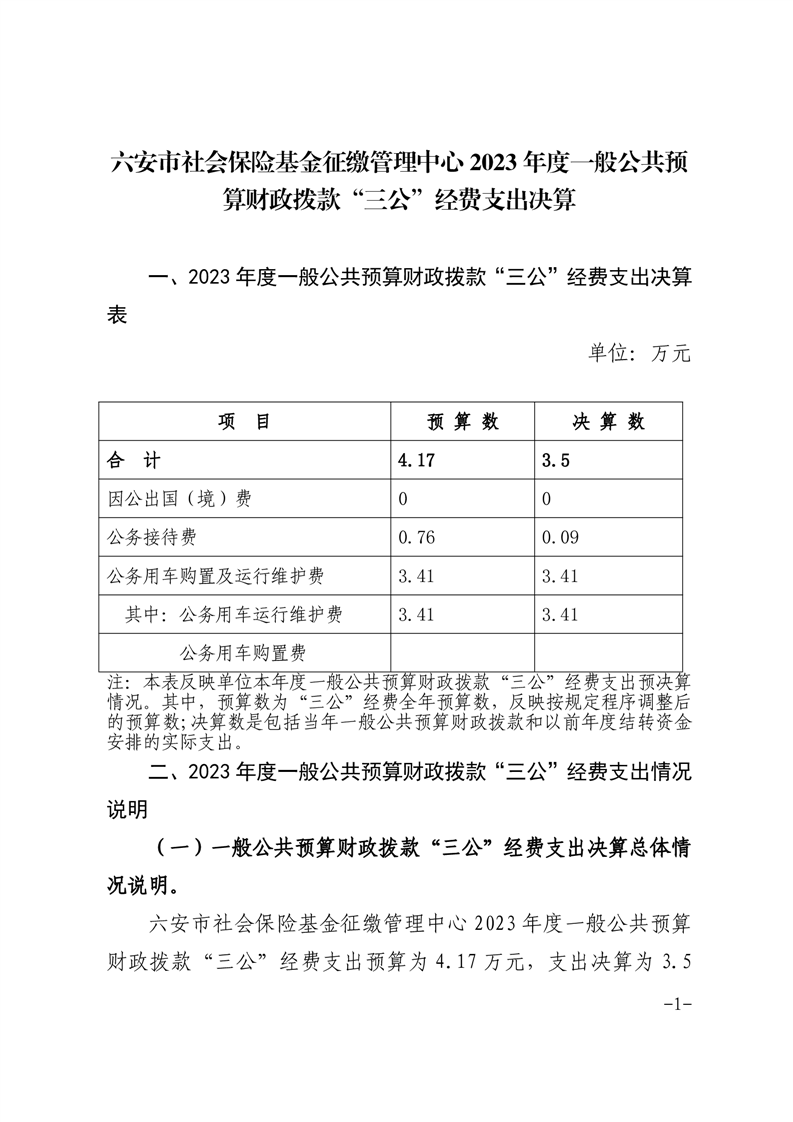 六安市社会保险基金征缴管理中心 2023 年度一般公共预算财政拨款“三公”经费支出决算

一、2023 年度一般公共预算财政拨款“三公”经费支出决算表

单位：万元

| 项　目 | 预 算 数 | 决 算 数 |
|---|---|---|
| 合　计 | 4.17 | 3.5 |
| 因公出国（境）费 | 0 | 0 |
| 公务接待费 | 0.76 | 0.09 |
| 公务用车购置及运行维护费 | 3.41 | 3.41 |
| 其中：公务用车运行维护费 | 3.41 | 3.41 |
| 公务用车购置费 | | |

注：本表反映单位本年度一般公共预算财政拨款“三公”经费支出预决算情况。其中，预算数为“三公”经费全年预算数，反映按规定程序调整后的预算数；决算数是包括当年一般公共预算财政拨款和以前年度结转资金安排的实际支出。

二、2023 年度一般公共预算财政拨款“三公”经费支出情况说明

（一）一般公共预算财政拨款“三公”经费支出决算总体情况说明。

六安市社会保险基金征缴管理中心 2023 年度一般公共预算财政拨款“三公”经费支出预算为 4.17 万元，支出决算为 3.5

-1-